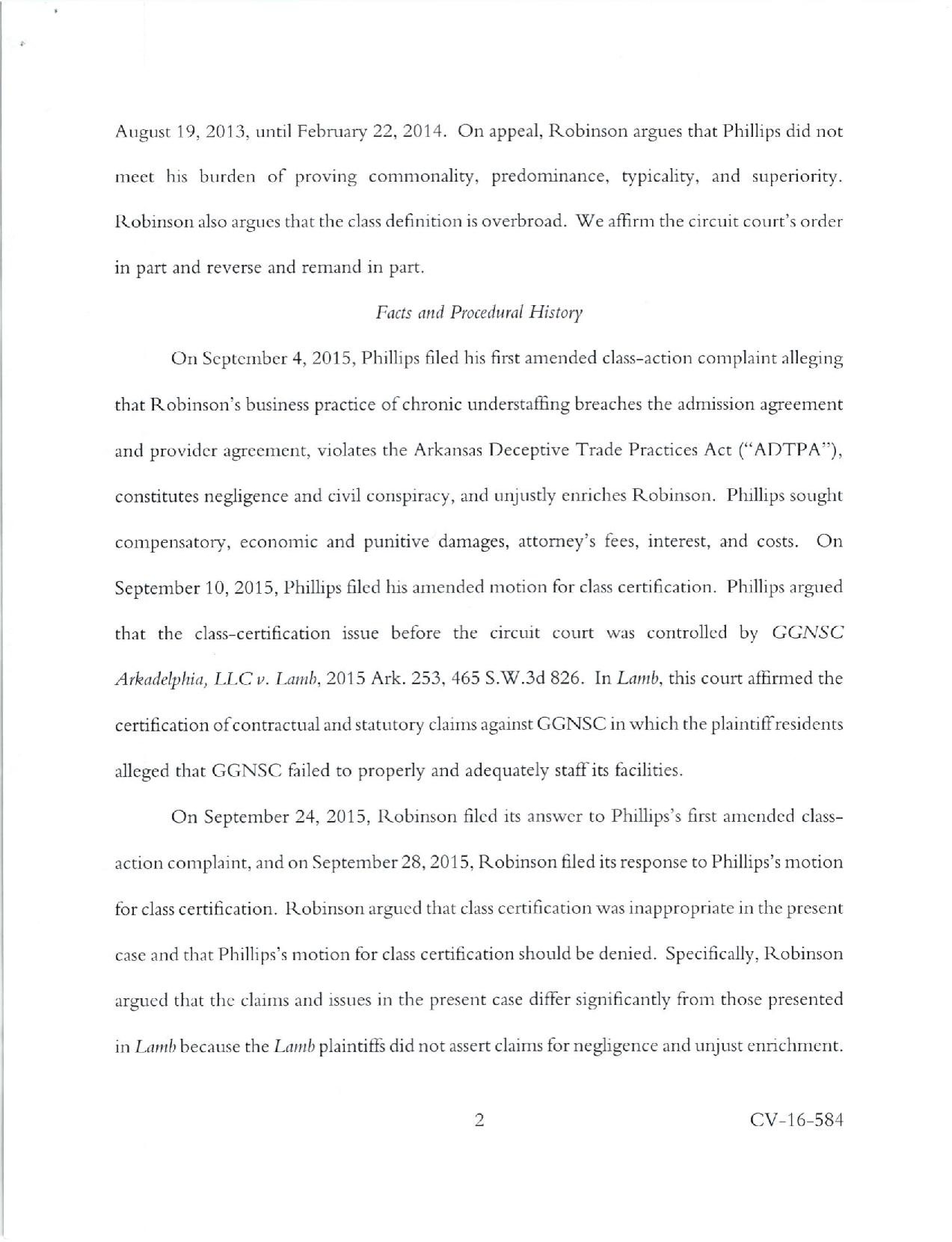 August 19, 2013, until February 22, 2014. On appeal, Robinson argues that Phillips did not meet his burden of proving commonality, predominance, typicality, and superiority. Robinson also argues that the class definition is overbroad. We affirm the circuit court's order in part and reverse and remand in part.

Facts and Procedural History

On September 4, 2015, Phillips filed his first amended class-action complaint alleging that Robinson's business practice of chronic understaffing breaches the admission agreement and provider agreement, violates the Arkansas Deceptive Trade Practices Act ("ADTPA"), constitutes negligence and civil conspiracy, and unjustly enriches Robinson. Phillips sought compensatory, economic and punitive damages, attorney's fees, interest, and costs. On September 10, 2015, Phillips filed his amended motion for class certification. Phillips argued that the class-certification issue before the circuit court was controlled by GGNSC Arkadelphia, LLC v. Lamb, 2015 Ark. 253, 465 S.W.3d 826. In Lamb, this court affirmed the certification of contractual and statutory claims against GGNSC in which the plaintiff residents alleged that GGNSC failed to properly and adequately staff its facilities.

On September 24, 2015, Robinson filed its answer to Phillips's first amended class-action complaint, and on September 28, 2015, Robinson filed its response to Phillips's motion for class certification. Robinson argued that class certification was inappropriate in the present case and that Phillips's motion for class certification should be denied. Specifically, Robinson argued that the claims and issues in the present case differ significantly from those presented in Lamb because the Lamb plaintiffs did not assert claims for negligence and unjust enrichment.

2

CV-16-584